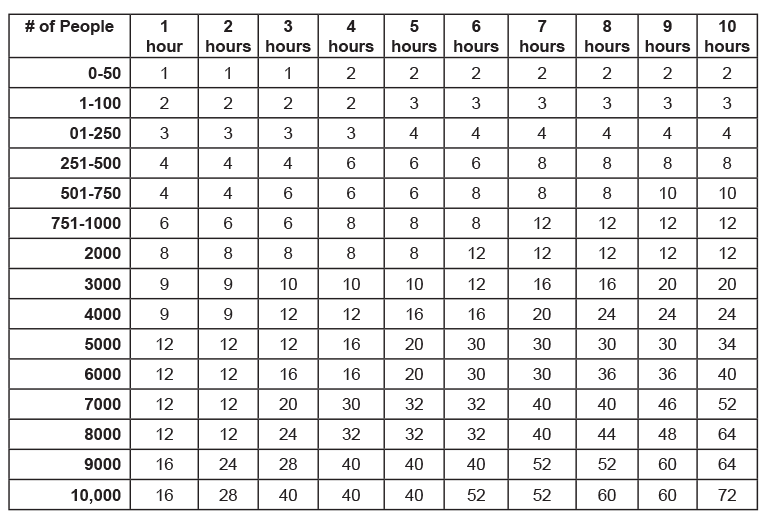 | # of People | 1 hour | 2 hours | 3 hours | 4 hours | 5 hours | 6 hours | 7 hours | 8 hours | 9 hours | 10 hours |
|---|---|---|---|---|---|---|---|---|---|---|
| 0-50 | 1 | 1 | 1 | 2 | 2 | 2 | 2 | 2 | 2 | 2 |
| 1-100 | 2 | 2 | 2 | 2 | 3 | 3 | 3 | 3 | 3 | 3 |
| 01-250 | 3 | 3 | 3 | 3 | 4 | 4 | 4 | 4 | 4 | 4 |
| 251-500 | 4 | 4 | 4 | 6 | 6 | 6 | 8 | 8 | 8 | 8 |
| 501-750 | 4 | 4 | 6 | 6 | 6 | 8 | 8 | 8 | 10 | 10 |
| 751-1000 | 6 | 6 | 6 | 8 | 8 | 8 | 12 | 12 | 12 | 12 |
| 2000 | 8 | 8 | 8 | 8 | 8 | 12 | 12 | 12 | 12 | 12 |
| 3000 | 9 | 9 | 10 | 10 | 10 | 12 | 16 | 16 | 20 | 20 |
| 4000 | 9 | 9 | 12 | 12 | 16 | 16 | 20 | 24 | 24 | 24 |
| 5000 | 12 | 12 | 12 | 16 | 20 | 30 | 30 | 30 | 30 | 34 |
| 6000 | 12 | 12 | 16 | 16 | 20 | 30 | 30 | 36 | 36 | 40 |
| 7000 | 12 | 12 | 20 | 30 | 32 | 32 | 40 | 40 | 46 | 52 |
| 8000 | 12 | 12 | 24 | 32 | 32 | 32 | 40 | 44 | 48 | 64 |
| 9000 | 16 | 24 | 28 | 40 | 40 | 40 | 52 | 52 | 60 | 64 |
| 10,000 | 16 | 28 | 40 | 40 | 40 | 52 | 52 | 60 | 60 | 72 |